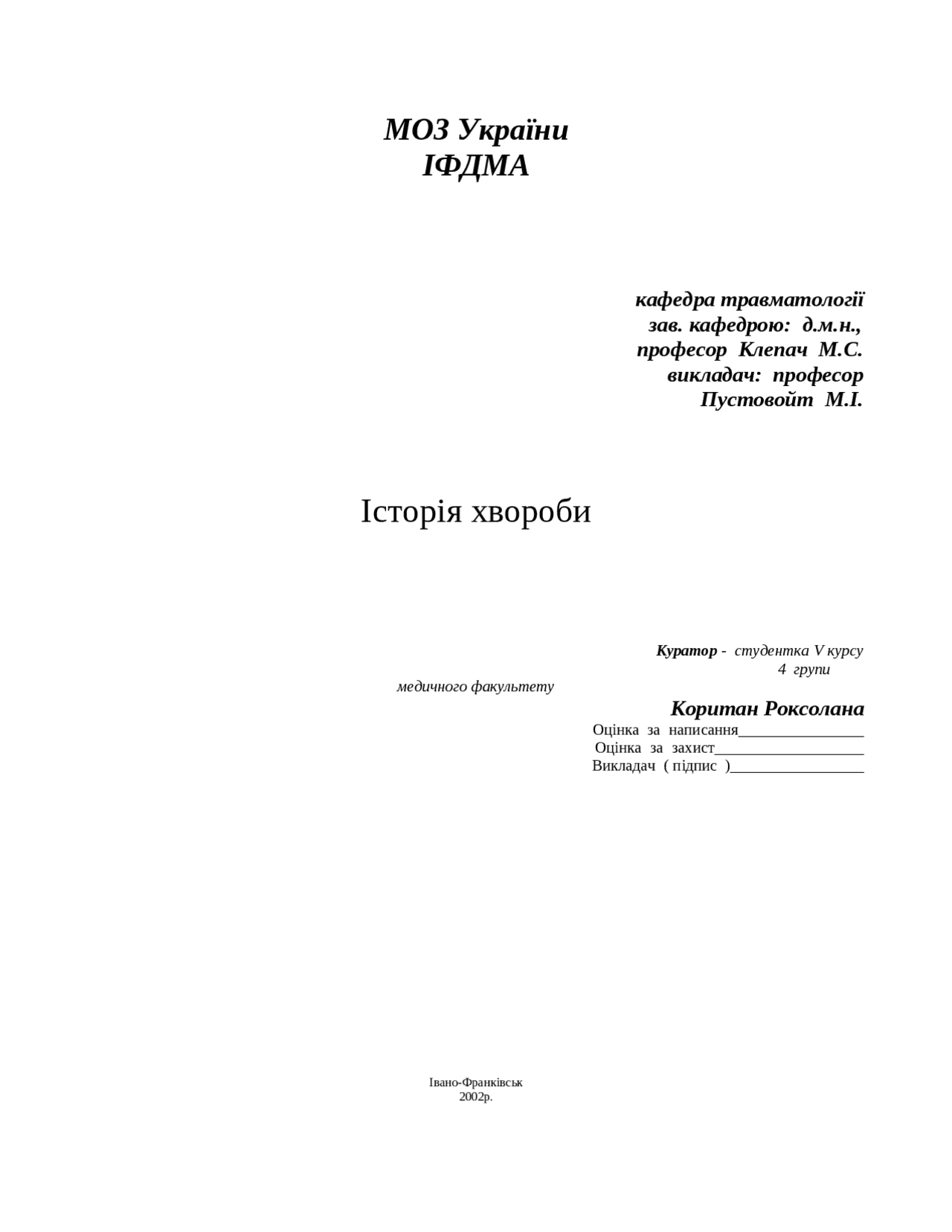 МОЗ України
ІФДМА

кафедра травматології
зав. кафедрою: д.м.н.,
професор Клепач М.С.
викладач: професор
Пустовойт М.І.

Історія хвороби

Куратор - студентка V курсу
4 групи
медичного факультету
Коритан Роксолана
Оцінка за написання________________
Оцінка за захист___________________
Викладач ( підпис )_________________

Івано-Франківськ
2002р.